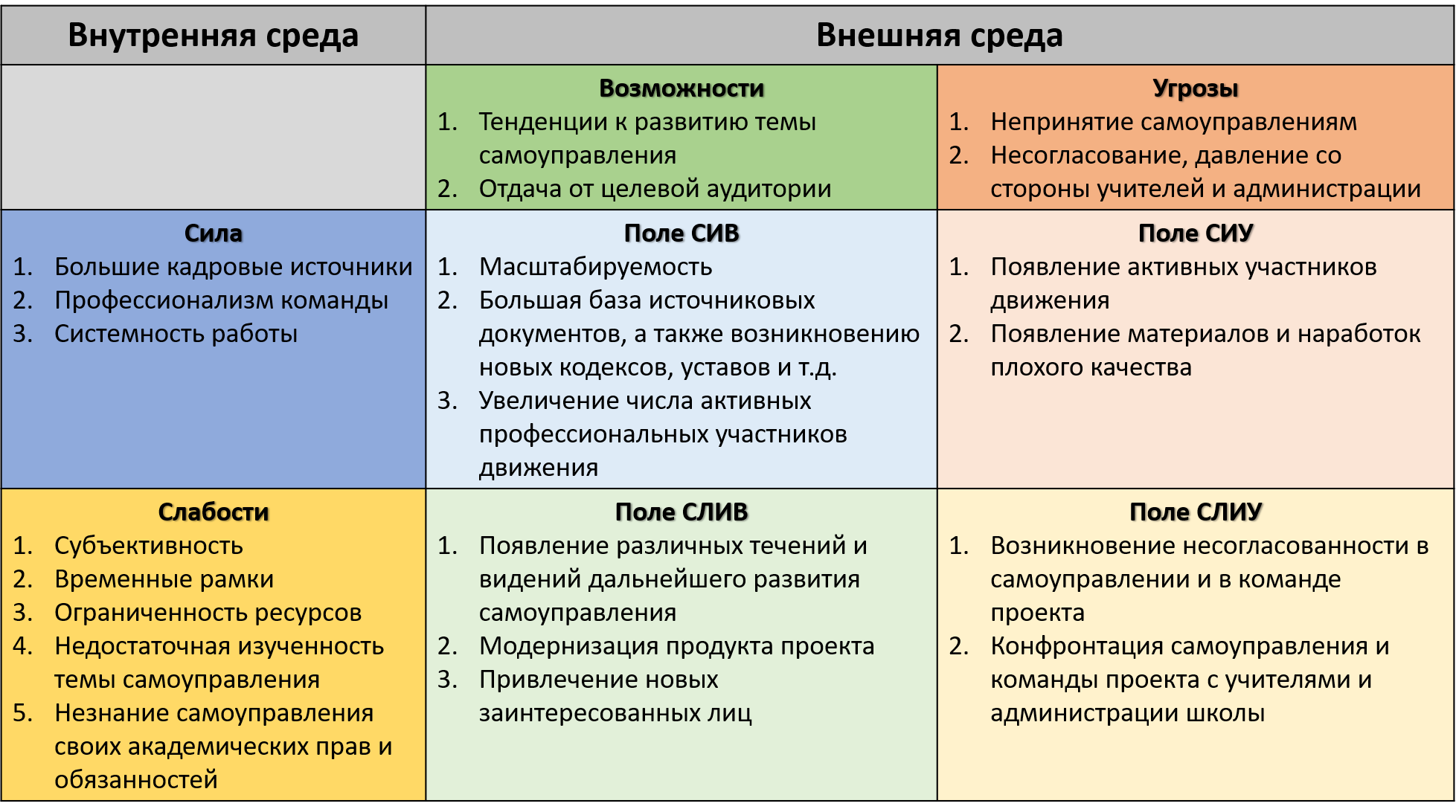 | Внутренняя среда | Внешняя среда | |
|---|---|---|
| | **Возможности** 1. Тенденции к развитию темы самоуправления 2. Отдача от целевой аудитории | **Угрозы** 1. Непринятие самоуправлениям 2. Несогласование, давление со стороны учителей и администрации |
| **Сила** 1. Большие кадровые источники 2. Профессионализм команды 3. Системность работы | **Поле СИВ** 1. Масштабируемость 2. Большая база источниковых документов, а также возникновению новых кодексов, уставов и т.д. 3. Увеличение числа активных профессиональных участников движения | **Поле СИУ** 1. Появление активных участников движения 2. Появление материалов и наработок плохого качества |
| **Слабости** 1. Субъективность 2. Временные рамки 3. Ограниченность ресурсов 4. Недостаточная изученность темы самоуправления 5. Незнание самоуправления своих академических прав и обязанностей | **Поле СЛИВ** 1. Появление различных течений и видений дальнейшего развития самоуправления 2. Модернизация продукта проекта 3. Привлечение новых заинтересованных лиц | **Поле СЛИУ** 1. Возникновение несогласованности в самоуправлении и в команде проекта 2. Конфронтация самоуправления и команды проекта с учителями и администрации школы |